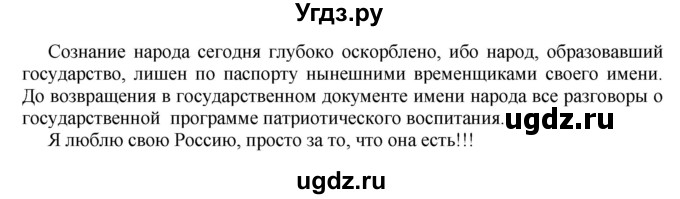 Угдз.ру

Сознание народа сегодня глубоко оскорблено, ибо народ, образовавший государство, лишен по паспорту нынешними временщиками своего имени. До возвращения в государственном документе имени народа все разговоры о государственной программе патриотического воспитания. ugdz.ru

Я люблю свою Россию, просто за то, что она есть!!!

ugdz.ru